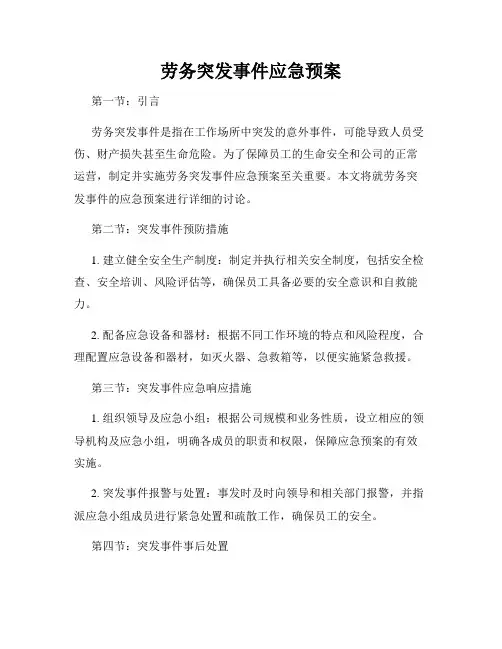 劳务突发事件应急预案

第一节：引言

劳务突发事件是指在工作场所中突发的意外事件，可能导致人员受伤、财产损失甚至生命危险。为了保障员工的生命安全和公司的正常运营，制定并实施劳务突发事件应急预案至关重要。本文将就劳务突发事件的应急预案进行详细的讨论。

第二节：突发事件预防措施

1. 建立健全安全生产制度：制定并执行相关安全制度，包括安全检查、安全培训、风险评估等，确保员工具备必要的安全意识和自救能力。

2. 配备应急设备和器材：根据不同工作环境的特点和风险程度，合理配置应急设备和器材，如灭火器、急救箱等，以便实施紧急救援。

第三节：突发事件应急响应措施

1. 组织领导及应急小组：根据公司规模和业务性质，设立相应的领导机构及应急小组，明确各成员的职责和权限，保障应急预案的有效实施。

2. 突发事件报警与处置：事发时及时向领导和相关部门报警，并指派应急小组成员进行紧急处置和疏散工作，确保员工的安全。

第四节：突发事件事后处置